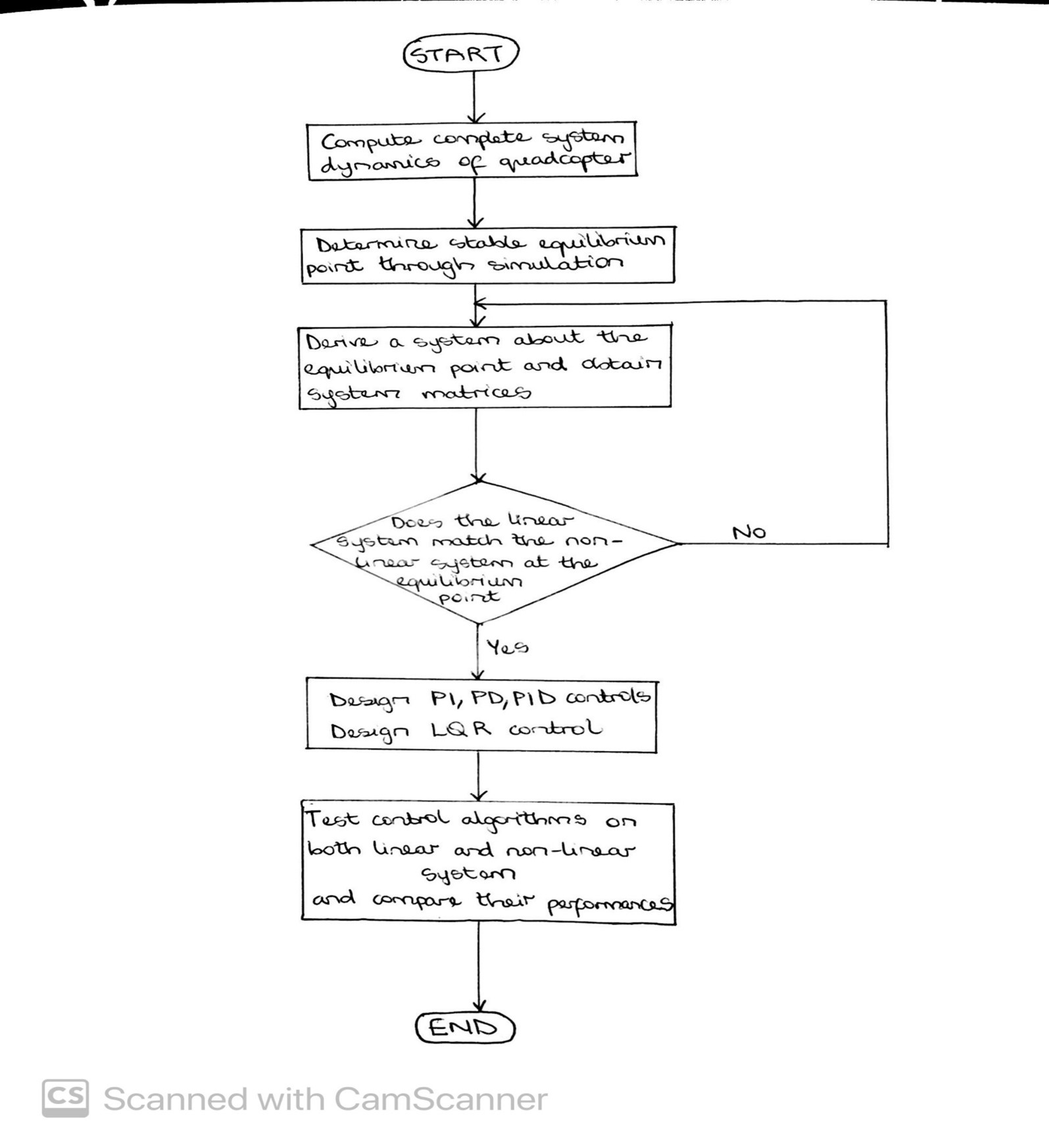 START

Compute complete system dynamics of quadcopter

Determine stable equilibrium point through simulation

Derive a system about the equilibrium point and obtain system matrices

Does the linear system match the non-linear system at the equilibrium point

No

Yes

Design PI, PD, PID controls
Design LQR control

Test control algorithms on both linear and non-linear system
and compare their performances

END

CS Scanned with CamScanner